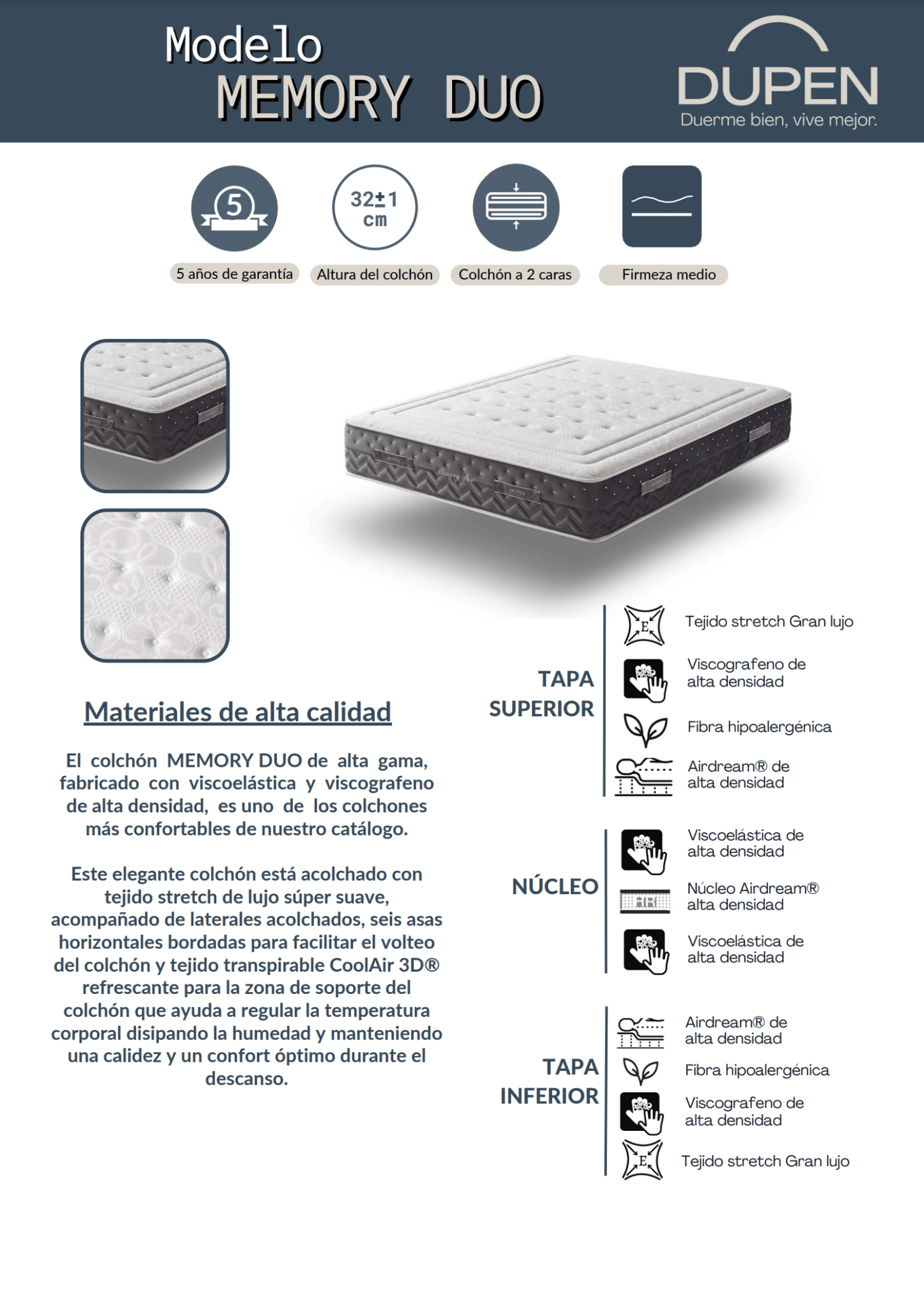 Modelo
MEMORY DUO

DUPEN
Duerme bien, vive mejor.

5
5 años de garantía

32±1 cm
Altura del colchón

Colchón a 2 caras

Firmeza medio

Materiales de alta calidad

El colchón MEMORY DUO de alta gama, fabricado con viscoelástica y viscografeno de alta densidad, es uno de los colchones más confortables de nuestro catálogo.

Este elegante colchón está acolchado con tejido stretch de lujo súper suave, acompañado de laterales acolchados, seis asas horizontales bordadas para facilitar el volteo del colchón y tejido transpirable CoolAir 3D® refrescante para la zona de soporte del colchón que ayuda a regular la temperatura corporal disipando la humedad y manteniendo una calidez y un confort óptimo durante el descanso.

TAPA SUPERIOR

E
Tejido stretch Gran lujo

Viscografeno de alta densidad

Fibra hipoalergénica

Airdream® de alta densidad

NÚCLEO

Viscoelástica de alta densidad

AIR
Núcleo Airdream® alta densidad

Viscoelástica de alta densidad

TAPA INFERIOR

Airdream® de alta densidad

Fibra hipoalergénica

Viscografeno de alta densidad

E
Tejido stretch Gran lujo